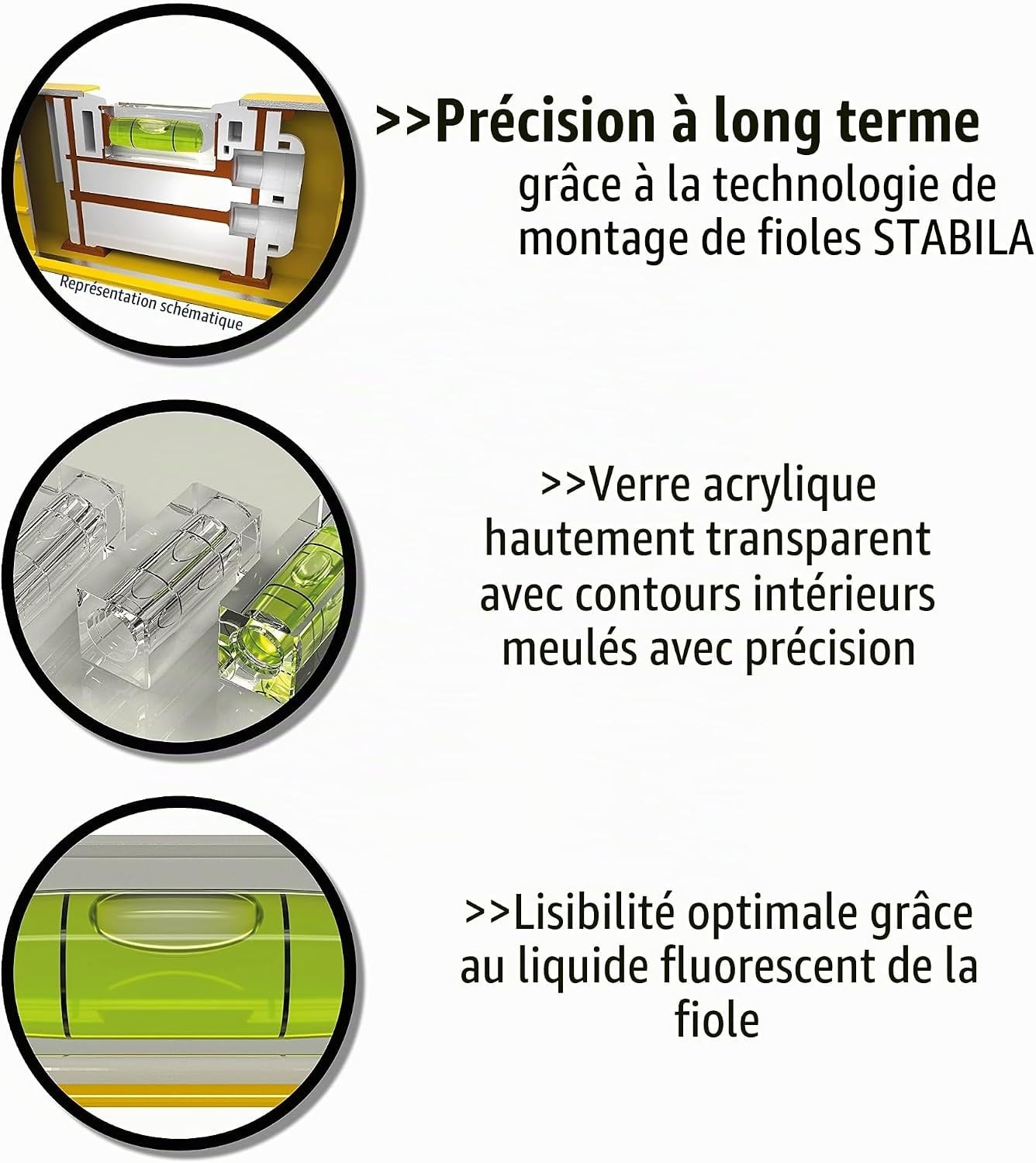 Représentation schématique

>>Précision à long terme
grâce à la technologie de montage de fioles STABILA

>>Verre acrylique hautement transparent avec contours intérieurs meulés avec précision

>>Lisibilité optimale grâce au liquide fluorescent de la fiole